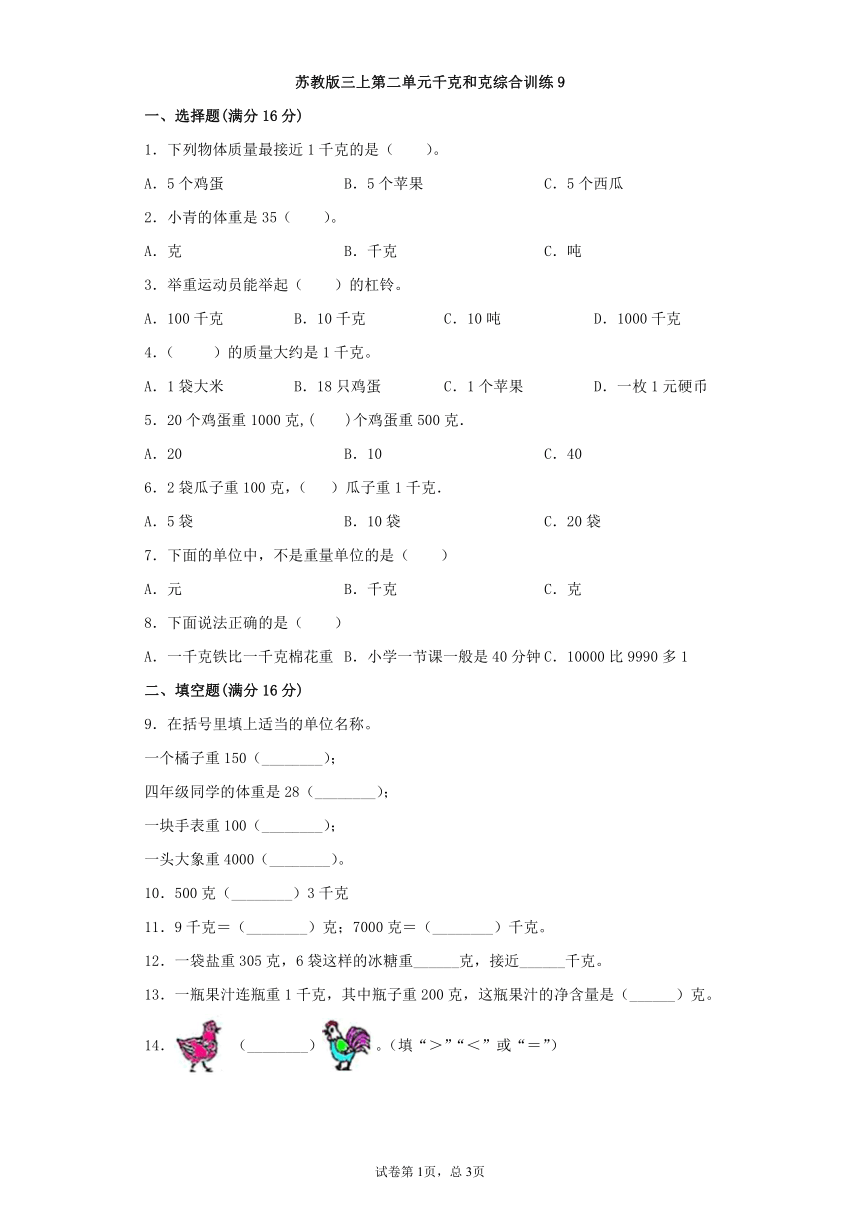 苏教版三上第二单元千克和克综合训练 9

一、选择题(满分 16 分)

1．下列物体质量最接近 1 千克的是（　　）。

A．5 个鸡蛋　　B．5 个苹果　　C．5 个西瓜

2．小青的体重是 35（　　）。

A．克　　B．千克　　C．吨

3．举重运动员能举起（　　）的杠铃。

A．100 千克　　B．10 千克　　C．10 吨　　D．1000 千克

4．（　　）的质量大约是 1 千克。

A．1 袋大米　　B．18 只鸡蛋　　C．1 个苹果　　D．一枚 1 元硬币

5．20 个鸡蛋重 1000 克,(　　)个鸡蛋重 500 克.

A．20　　B．10　　C．40

6．2 袋瓜子重 100 克，(　　）瓜子重 1 千克.

A．5 袋　　B．10 袋　　C．20 袋

7．下面的单位中，不是重量单位的是（　　）

A．元　　B．千克　　C．克

8．下面说法正确的是（　　）

A．一千克铁比一千克棉花重　B．小学一节课一般是 40 分钟　C．10000 比 9990 多 1

二、填空题(满分 16 分)

9．在括号里填上适当的单位名称。

一个橘子重 150（________）;

四年级同学的体重是 28（________）;

一块手表重 100（________）;

一头大象重 4000（________）。

10．500 克（________）3 千克

11．9 千克＝（________）克；7000 克＝（________）千克。

12．一袋盐重 305 克，6 袋这样的冰糖重______克，接近______千克。

13．一瓶果汁连瓶重 1 千克，其中瓶子重 200 克，这瓶果汁的净含量是（______）克。

14．（________）。(填“＞”“＜”或“＝”)

试卷第 1页，总 3页